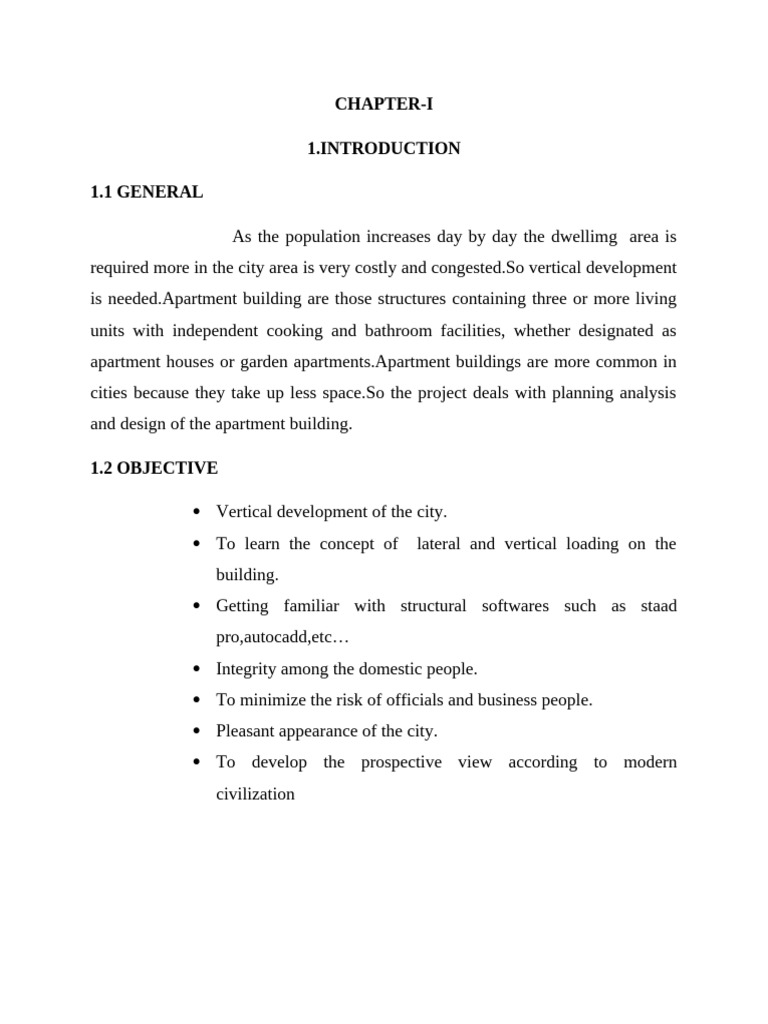 CHAPTER-I

1.INTRODUCTION

1.1 GENERAL

As the population increases day by day the dwellimg area is required more in the city area is very costly and congested.So vertical development is needed.Apartment building are those structures containing three or more living units with independent cooking and bathroom facilities, whether designated as apartment houses or garden apartments.Apartment buildings are more common in cities because they take up less space.So the project deals with planning analysis and design of the apartment building.

1.2 OBJECTIVE

• Vertical development of the city.
• To learn the concept of lateral and vertical loading on the building.
• Getting familiar with structural softwares such as staad pro,autocadd,etc…
• Integrity among the domestic people.
• To minimize the risk of officials and business people.
• Pleasant appearance of the city.
• To develop the prospective view according to modern civilization